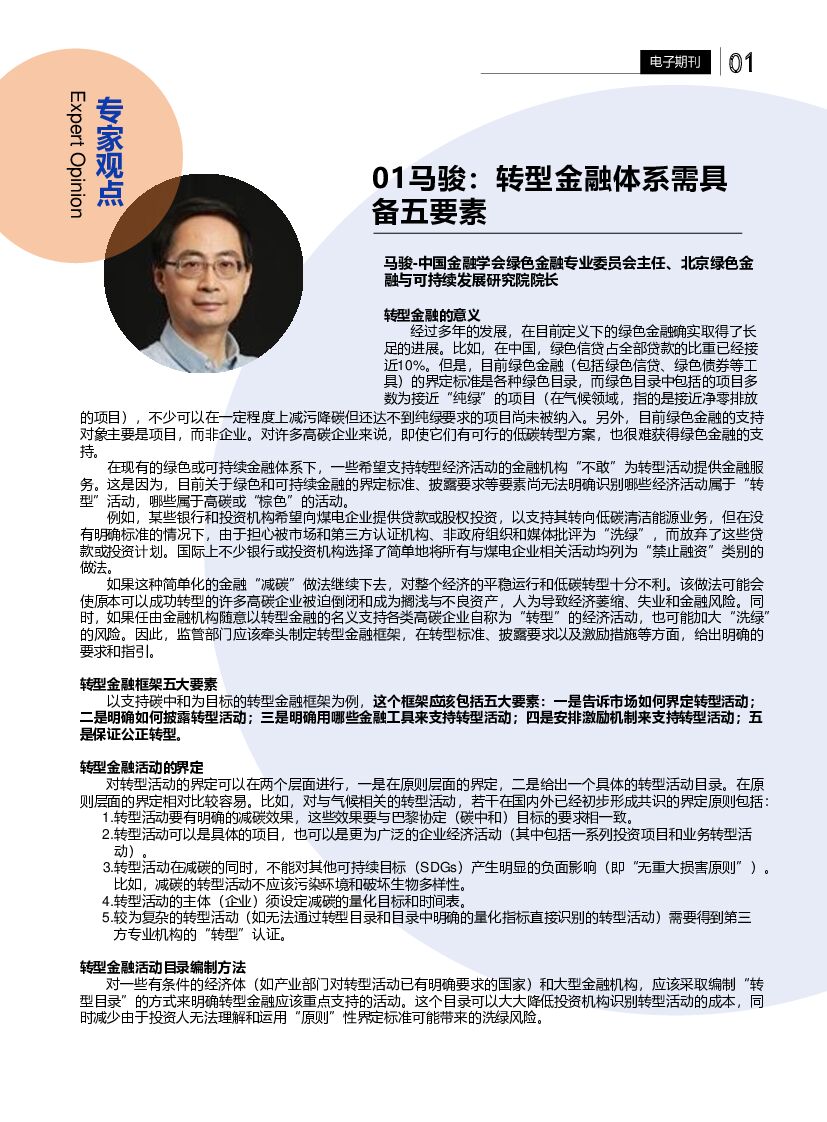 电子期刊 01

专家观点
Expert Opinion

01马骏：转型金融体系需具备五要素

马骏-中国金融学会绿色金融专业委员会主任、北京绿色金融与可持续发展研究院院长

转型金融的意义

经过多年的发展，在目前定义下的绿色金融确实取得了长足的进展。比如，在中国，绿色信贷占全部贷款的比重已经接近10%。但是，目前绿色金融（包括绿色信贷、绿色债券等工具）的界定标准是各种绿色目录，而绿色目录中包括的项目多数为接近“纯绿”的项目（在气候领域，指的是接近净零排放的项目），不少可以在一定程度上减污降碳但还达不到纯绿要求的项目尚未被纳入。另外，目前绿色金融的支持对象主要是项目，而非企业。对许多高碳企业来说，即使它们有可行的低碳转型方案，也很难获得绿色金融的支持。

在现有的绿色或可持续金融体系下，一些希望支持转型经济活动的金融机构“不敢”为转型活动提供金融服务。这是因为，目前关于绿色和可持续金融的界定标准、披露要求等要素尚无法明确识别哪些经济活动属于“转型”活动，哪些属于高碳或“棕色”的活动。

例如，某些银行和投资机构希望向煤电企业提供贷款或股权投资，以支持其转向低碳清洁能源业务，但在没有明确标准的情况下，由于担心被市场和第三方认证机构、非政府组织和媒体批评为“洗绿”，而放弃了这些贷款或投资计划。国际上不少银行或投资机构选择了简单地将所有与煤电企业相关活动均列为“禁止融资”类别的做法。

如果这种简单化的金融“减碳”做法继续下去，对整个经济的平稳运行和低碳转型十分不利。该做法可能会使原本可以成功转型的许多高碳企业被迫倒闭和成为搁浅与不良资产，人为导致经济萎缩、失业和金融风险。同时，如果任由金融机构随意以转型金融的名义支持各类高碳企业自称为“转型”的经济活动，也可能加大“洗绿”的风险。因此，监管部门应该牵头制定转型金融框架，在转型标准、披露要求以及激励措施等方面，给出明确的要求和指引。

转型金融框架五大要素

以支持碳中和为目标的转型金融框架为例，这个框架应该包括五大要素：一是告诉市场如何界定转型活动；二是明确如何披露转型活动；三是明确用哪些金融工具来支持转型活动；四是安排激励机制来支持转型活动；五是保证公正转型。

转型金融活动的界定

对转型活动的界定可以在两个层面进行，一是在原则层面的界定，二是给出一个具体的转型活动目录。在原则层面的界定相对比较容易。比如，对与气候相关的转型活动，若干在国内外已经初步形成共识的界定原则包括：

1.转型活动要有明确的减碳效果，这些效果要与巴黎协定（碳中和）目标的要求相一致。
2.转型活动可以是具体的项目，也可以是更为广泛的企业经济活动（其中包括一系列投资项目和业务转型活动）。
3.转型活动在减碳的同时，不能对其他可持续目标（SDGs）产生明显的负面影响（即“无重大损害原则”）。比如，减碳的转型活动不应该污染环境和破坏生物多样性。
4.转型活动的主体（企业）须设定减碳的量化目标和时间表。
5.较为复杂的转型活动（如无法通过转型目录和目录中明确的量化指标直接识别的转型活动）需要得到第三方专业机构的“转型”认证。

转型金融活动目录编制方法

对一些有条件的经济体（如产业部门对转型活动已有明确要求的国家）和大型金融机构，应该采取编制“转型目录”的方式来明确转型金融应该重点支持的活动。这个目录可以大大降低投资机构识别转型活动的成本，同时减少由于投资人无法理解和运用“原则”性界定标准可能带来的洗绿风险。